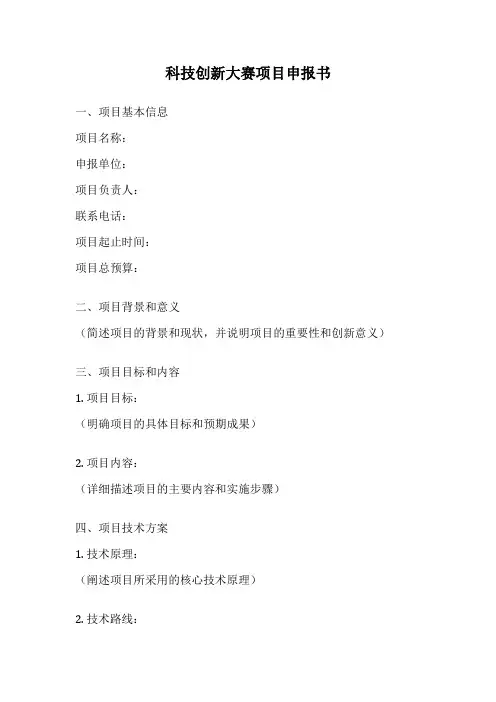 科技创新大赛项目申报书

一、项目基本信息

项目名称：

申报单位：

项目负责人：

联系电话：

项目起止时间：

项目总预算：

二、项目背景和意义

（简述项目的背景和现状，并说明项目的重要性和创新意义）

三、项目目标和内容

1. 项目目标：

（明确项目的具体目标和预期成果）

2. 项目内容：

（详细描述项目的主要内容和实施步骤）

四、项目技术方案

1. 技术原理：

（阐述项目所采用的核心技术原理）

2. 技术路线：